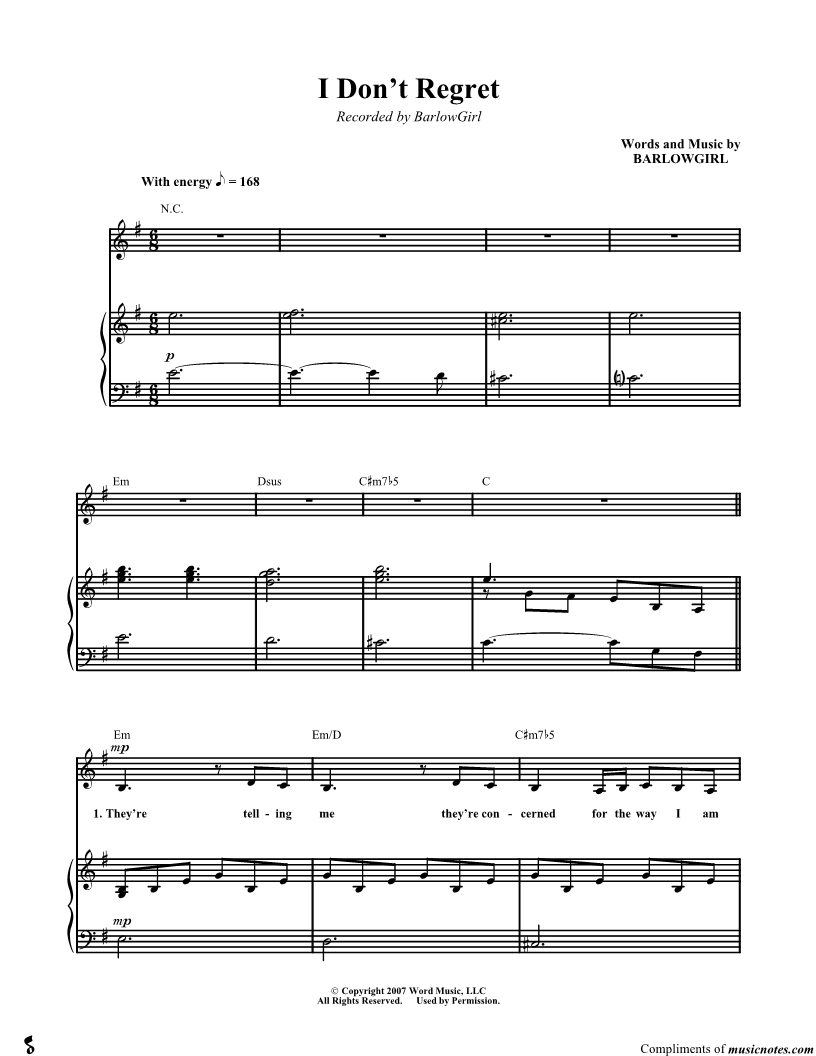 I Don't Regret

Recorded by BarlowGirl

Words and Music by
BARLOWGIRL

With energy ♪ = 168

N.C.

p

Em

Dsus

C♯m7♭5

C

Em

Em/D

C♯m7♭5

mp

1. They're tell - ing me they're con - cerned for the way I am

mp

© Copyright 2007 Word Music, LLC
All Rights Reserved. Used by Permission.

Compliments of musicnotes.com